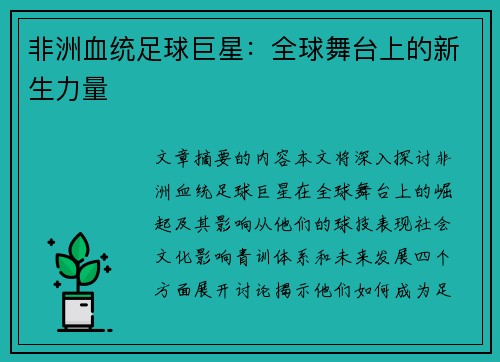 非洲血统足球巨星：全球舞台上的新生力量

文章摘要的内容本文将深入探讨非洲血统足球巨星在全球舞台上的崛起及其影响从他们的球技表现社会文化影响青训体系和未来发展四个方面展开讨论揭示他们如何成为足